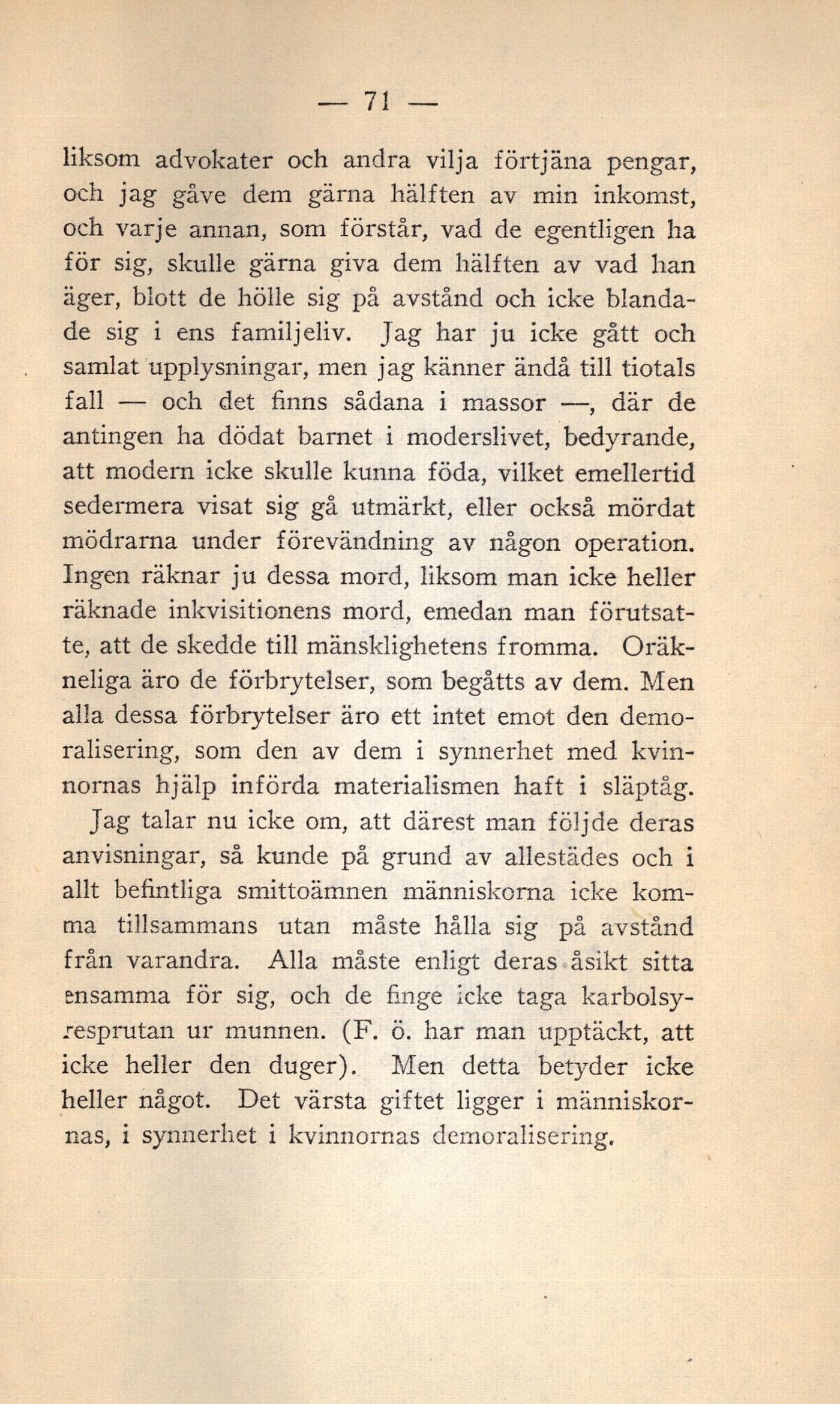 — 71 —

liksom advokater och andra vilja förtjäna pengar, och jag gåve dem gärna hälften av min inkomst, och varje annan, som förstår, vad de egentligen ha för sig, skulle gärna giva dem hälften av vad han äger, blott de hölle sig på avstånd och icke blandade sig i ens familjeliv. Jag har ju icke gått och samlat upplysningar, men jag känner ändå till tiotals fall — och det finns sådana i massor —, där de antingen ha dödat barnet i moderslivet, bedyrande, att modern icke skulle kunna föda, vilket emellertid sedermera visat sig gå utmärkt, eller också mördat mödrarna under förevändning av någon operation. Ingen räknar ju dessa mord, liksom man icke heller räknade inkvisitionens mord, emedan man förutsatte, att de skedde till mänsklighetens fromma. Oräkneliga äro de förbrytelser, som begåtts av dem. Men alla dessa förbrytelser äro ett intet emot den demoralisering, som den av dem i synnerhet med kvinnornas hjälp införda materialismen haft i släptåg.

Jag talar nu icke om, att därest man följde deras anvisningar, så kunde på grund av allestädes och i allt befintliga smittoämnen människorna icke komma tillsammans utan måste hålla sig på avstånd från varandra. Alla måste enligt deras åsikt sitta ensamma för sig, och de finge icke taga karbolsyresprutan ur munnen. (F. ö. har man upptäckt, att icke heller den duger). Men detta betyder icke heller något. Det värsta giftet ligger i människornas, i synnerhet i kvinnornas demoralisering.